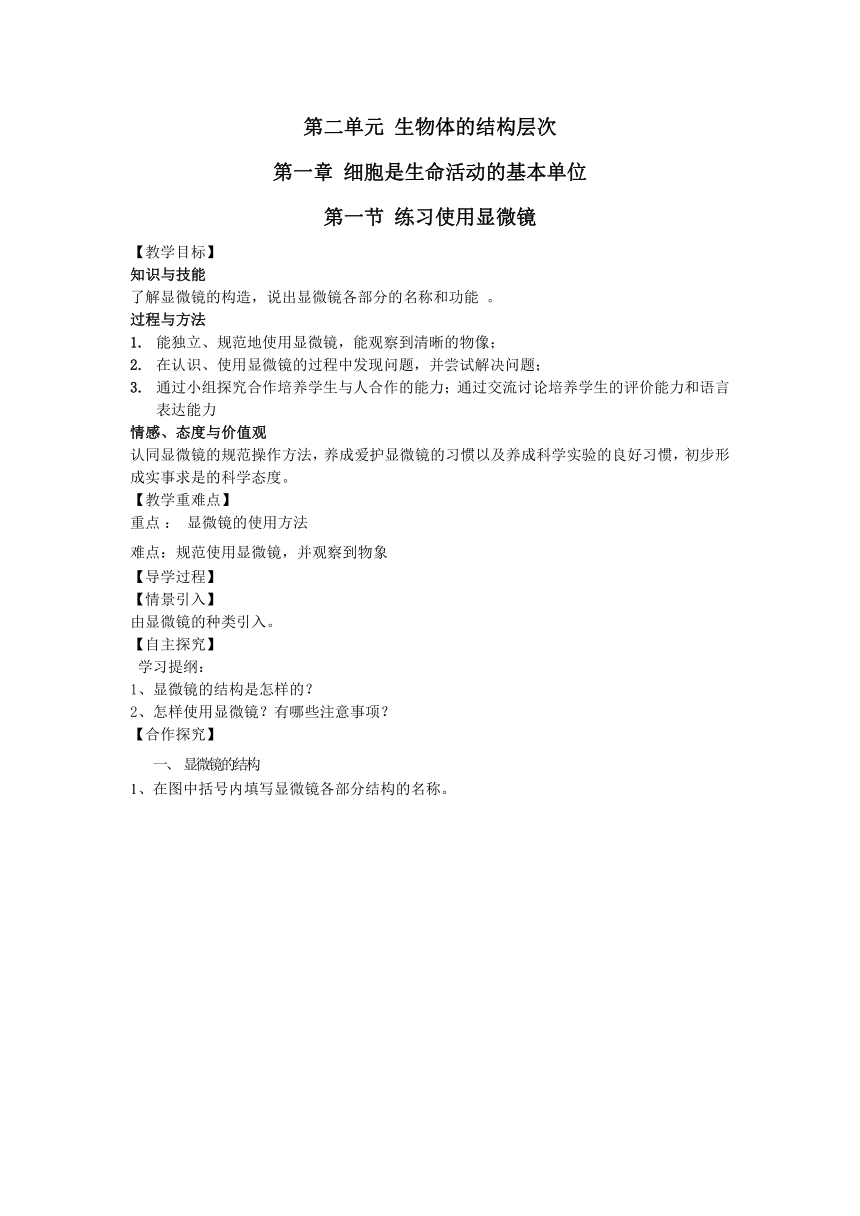 第二单元 生物体的结构层次

第一章 细胞是生命活动的基本单位

第一节 练习使用显微镜

【教学目标】
知识与技能
了解显微镜的构造，说出显微镜各部分的名称和功能 。
过程与方法
1. 能独立、规范地使用显微镜，能观察到清晰的物像；
2. 在认识、使用显微镜的过程中发现问题，并尝试解决问题；
3. 通过小组探究合作培养学生与人合作的能力；通过交流讨论培养学生的评价能力和语言表达能力
情感、态度与价值观
认同显微镜的规范操作方法，养成爱护显微镜的习惯以及养成科学实验的良好习惯，初步形成实事求是的科学态度。
【教学重难点】
重点： 显微镜的使用方法

难点：规范使用显微镜，并观察到物象
【导学过程】
【情景引入】
由显微镜的种类引入。
【自主探究】
学习提纲：
1、显微镜的结构是怎样的？
2、怎样使用显微镜？有哪些注意事项？
【合作探究】
一、 显微镜的结构
1、在图中括号内填写显微镜各部分结构的名称。